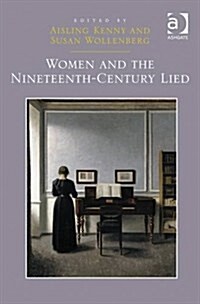 EDITED BY
AISLING KENNY AND
SUSAN WOLLENBERG

ASHGATE

WOMEN AND THE
NINETEENTH-CENTURY LIED